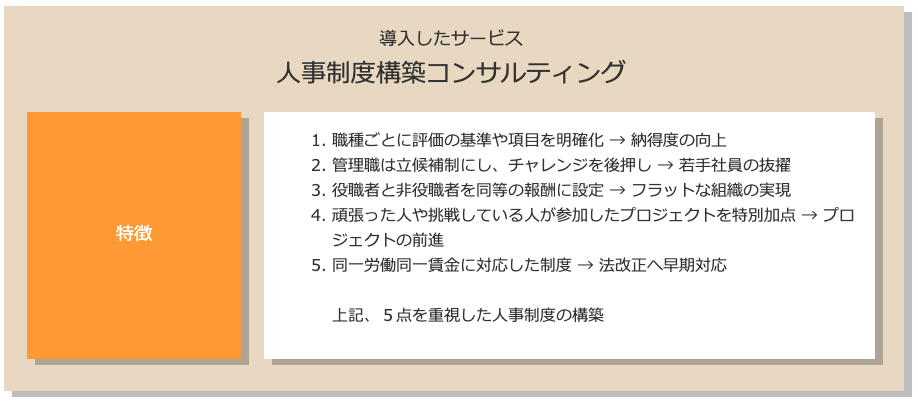 導入したサービス

人事制度構築コンサルティング

特徴

1.職種ごとに評価の基準や項目を明確化 → 納得度の向上
2.管理職は立候補制にし、チャレンジを後押し → 若手社員の抜擢
3.役職者と非役職者を同等の報酬に設定 → フラットな組織の実現
4.頑張った人や挑戦している人が参加したプロジェクトを特別加点 → プロジェクトの前進
5.同一労働同一賃金に対応した制度 → 法改正へ早期対応

上記、5点を重視した人事制度の構築